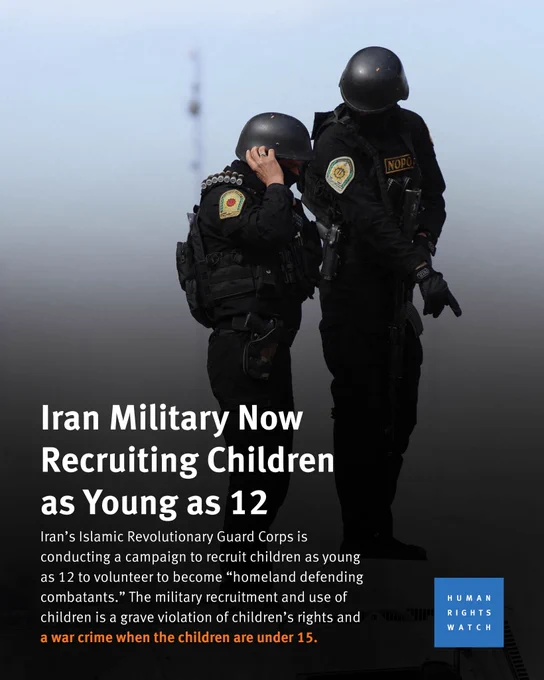 NOPO

Iran Military Now Recruiting Children as Young as 12

Iran's Islamic Revolutionary Guard Corps is conducting a campaign to recruit children as young as 12 to volunteer to become "homeland defending combatants." The military recruitment and use of children is a grave violation of children's rights and a war crime when the children are under 15.

HUMAN
RIGHTS
WATCH